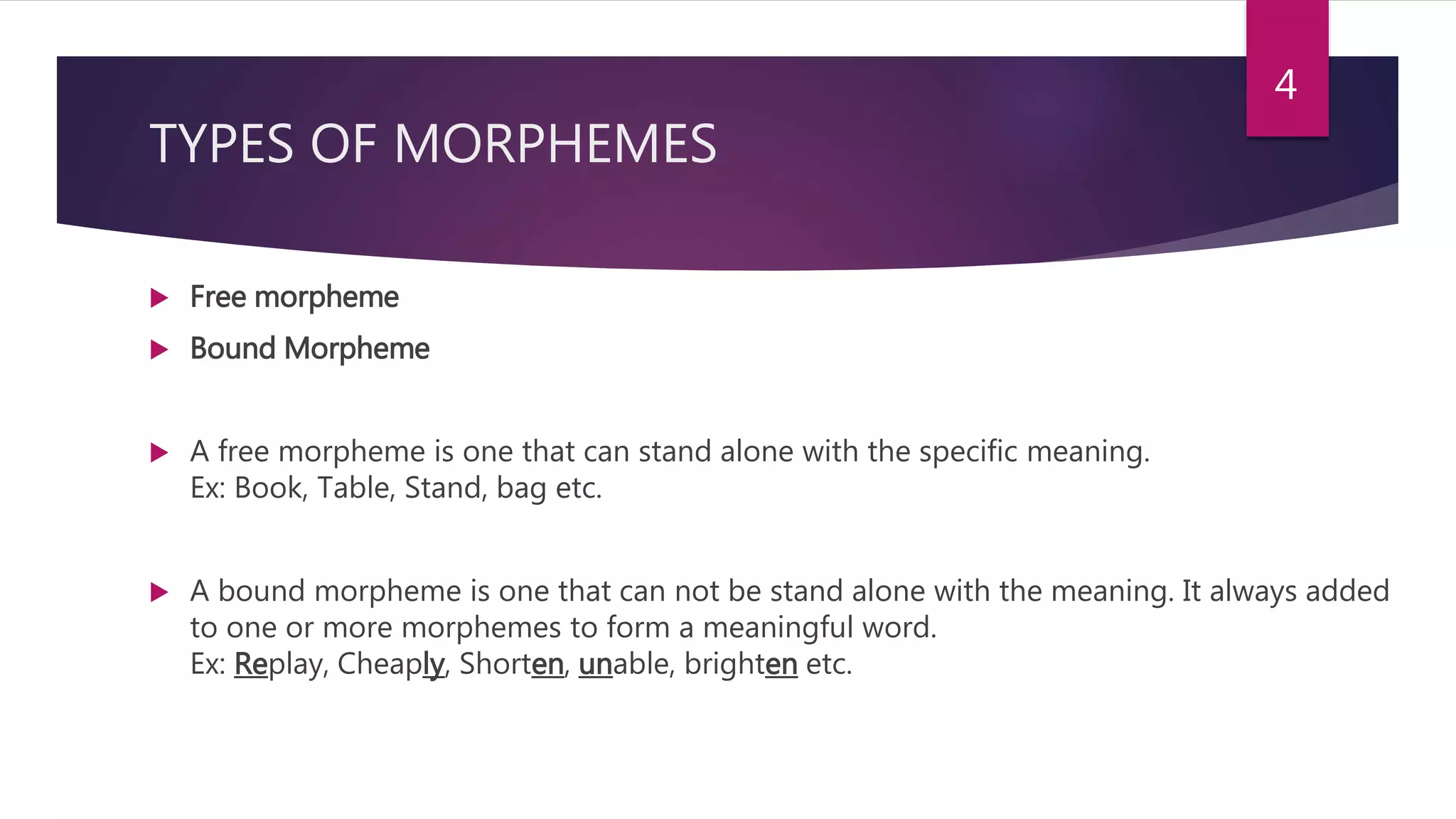 4

TYPES OF MORPHEMES

Free morpheme

Bound Morpheme

A free morpheme is one that can stand alone with the specific meaning.
Ex: Book, Table, Stand, bag etc.

A bound morpheme is one that can not be stand alone with the meaning. It always added to one or more morphemes to form a meaningful word.
Ex: Replay, Cheaply, Shorten, unable, brighten etc.